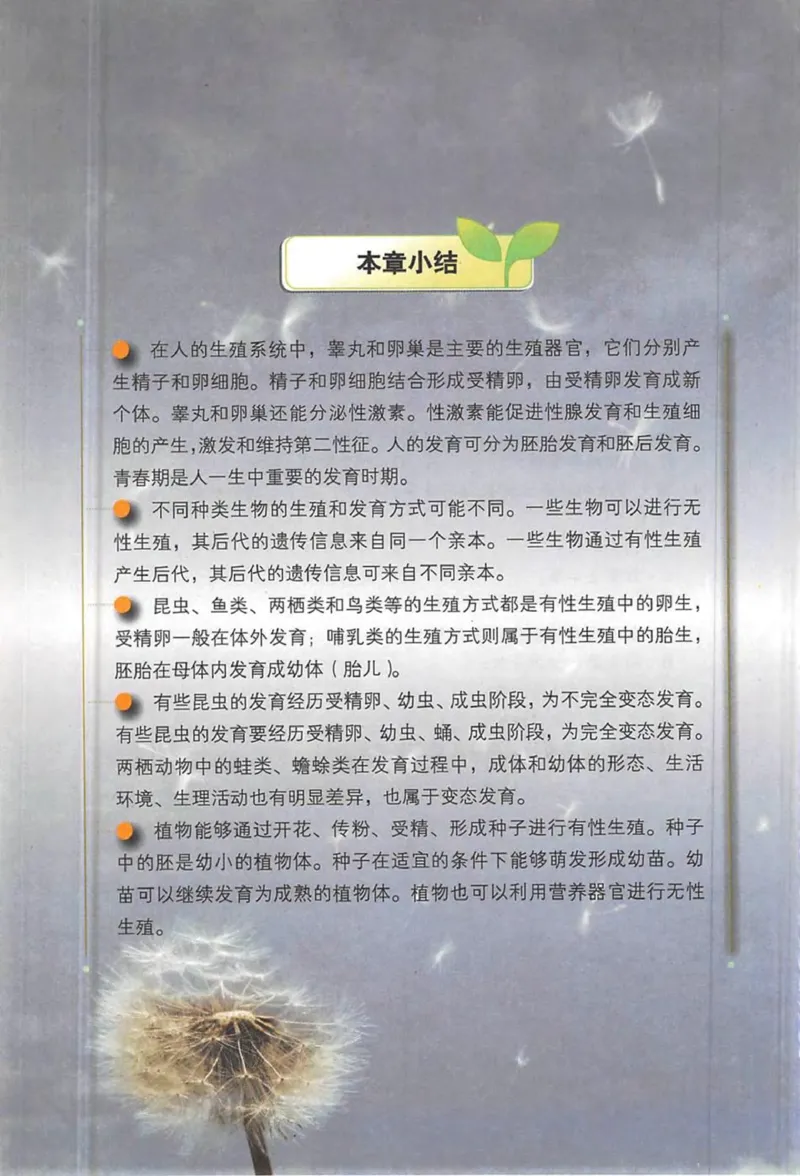 本章小结

在人的生殖系统中，睾丸和卵巢是主要的生殖器官，它们分别产生精子和卵细胞。精子和卵细胞结合形成受精卵，由受精卵发育成新个体。睾丸和卵巢还能分泌性激素。性激素能促进性腺发育和生殖细胞的产生，激发和维持第二性征。人的发育可分为胚胎发育和胚后发育。青春期是人一生中重要的发育时期。

不同种类生物的生殖和发育方式可能不同。一些生物可以进行无性生殖，其后代的遗传信息来自同一个亲本。一些生物通过有性生殖产生后代，其后代的遗传信息可来自不同亲本。

昆虫、鱼类、两栖类和鸟类等的生殖方式都是有性生殖中的卵生，受精卵一般在体外发育；哺乳类的生殖方式则属于有性生殖中的胎生，胚胎在母体内发育成幼体（胎儿）。

有些昆虫的发育经历受精卵、幼虫、成虫阶段，为不完全变态发育。有些昆虫的发育要经历受精卵、幼虫、蛹、成虫阶段，为完全变态发育。两栖动物中的蛙类、蟾蜍类在发育过程中，成体和幼体的形态、生活环境、生理活动也有明显差异，也属于变态发育。

植物能够通过开花、传粉、受精、形成种子进行有性生殖。种子中的胚是幼小的植物体。种子在适宜的条件下能够萌发形成幼苗。幼苗可以继续发育为成熟的植物体。植物也可以利用营养器官进行无性生殖。